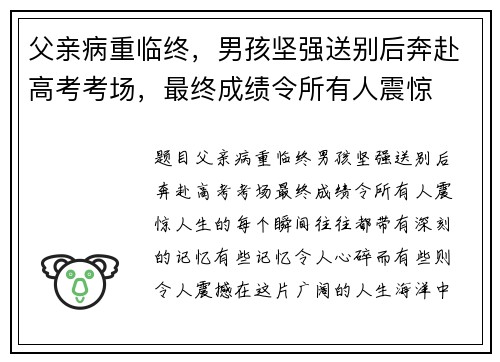 父亲病重临终，男孩坚强送别后奔赴高考考场，最终成绩令所有人震惊

题目父亲病重临终男孩坚强送别后奔赴高考考场最终成绩令所有人震惊人生的每个瞬间往往都带有深刻的记忆有些记忆令人心碎而有些则令人震撼在这片广阔的人生海洋中